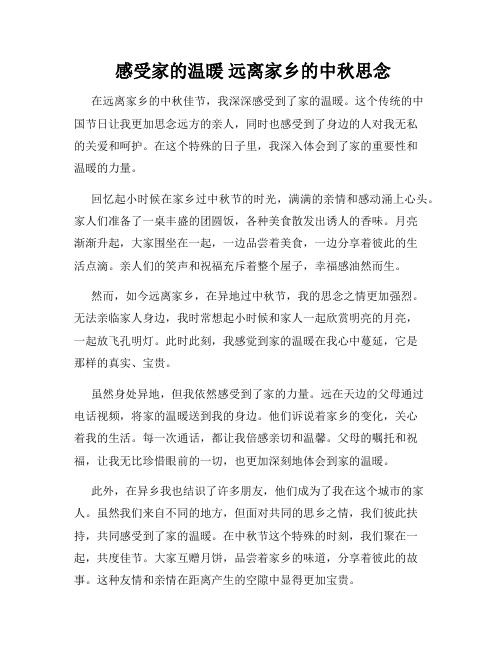 感受家的温暖 远离家乡的中秋思念

在远离家乡的中秋佳节，我深深感受到了家的温暖。这个传统的中国节日让我更加思念远方的亲人，同时也感受到了身边的人对我无私的关爱和呵护。在这个特殊的日子里，我深入体会到了家的重要性和温暖的力量。

回忆起小时候在家乡过中秋节的时光，满满的亲情和感动涌上心头。家人们准备了一桌丰盛的团圆饭，各种美食散发出诱人的香味。月亮渐渐升起，大家围坐在一起，一边品尝着美食，一边分享着彼此的生活点滴。亲人们的笑声和祝福充斥着整个屋子，幸福感油然而生。

然而，如今远离家乡，在异地过中秋节，我的思念之情更加强烈。无法亲临家人身边，我时常想起小时候和家人一起欣赏明亮的月亮，一起放飞孔明灯。此时此刻，我感觉到家的温暖在我心中蔓延，它是那样的真实、宝贵。

虽然身处异地，但我依然感受到了家的力量。远在天边的父母通过电话视频，将家的温暖送到我的身边。他们诉说着家乡的变化，关心着我的生活。每一次通话，都让我倍感亲切和温馨。父母的嘱托和祝福，让我无比珍惜眼前的一切，也更加深刻地体会到家的温暖。

此外，在异乡我也结识了许多朋友，他们成为了我在这个城市的家人。虽然我们来自不同的地方，但面对共同的思乡之情，我们彼此扶持，共同感受到了家的温暖。在中秋节这个特殊的时刻，我们聚在一起，共度佳节。大家互赠月饼，品尝着家乡的味道，分享着彼此的故事。这种友情和亲情在距离产生的空隙中显得更加宝贵。